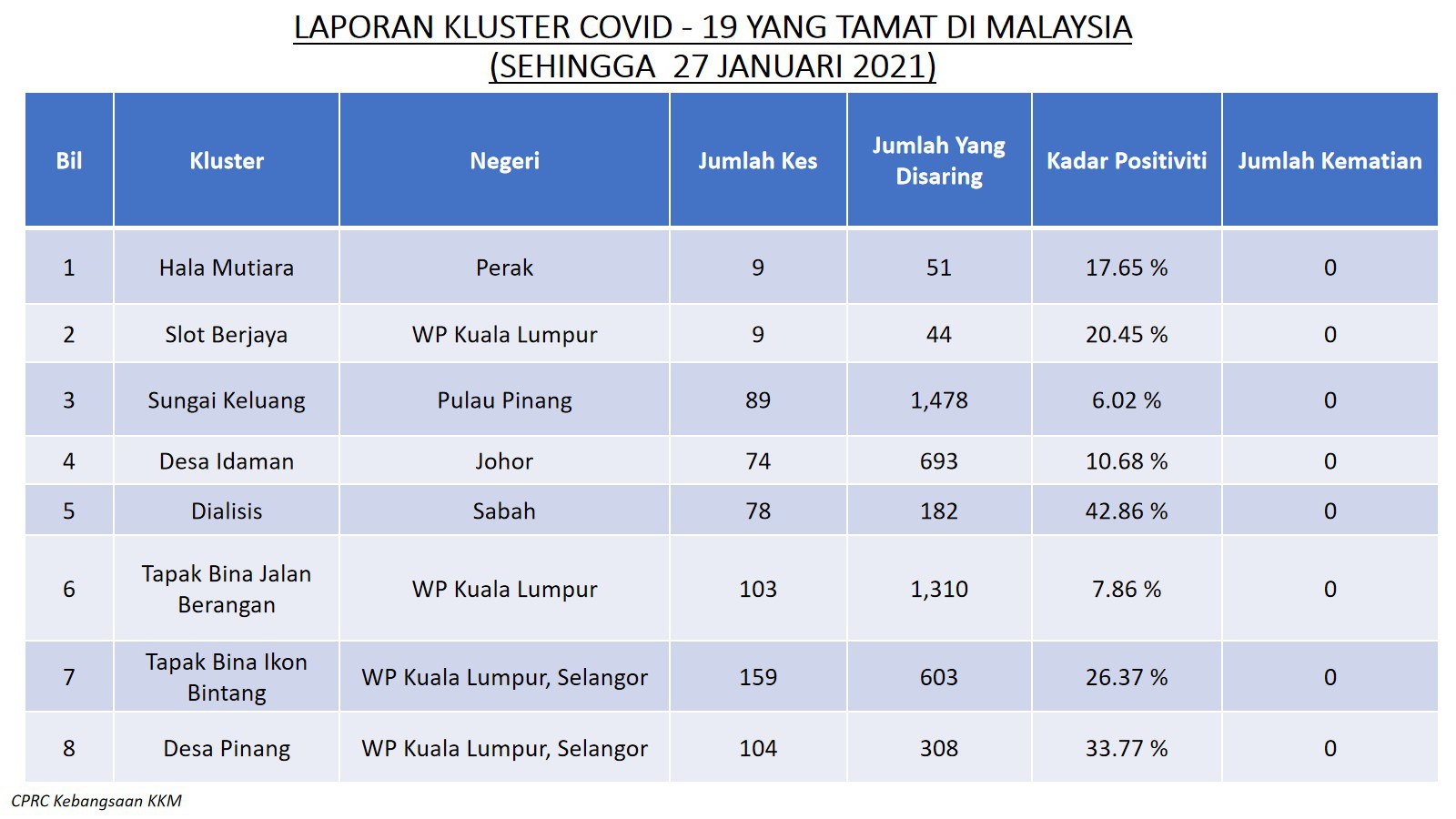 LAPORAN KLUSTER COVID - 19 YANG TAMAT DI MALAYSIA
(SEHINGGA 27 JANUARI 2021)

| Bil | Kluster | Negeri | Jumlah Kes | Jumlah Yang Disaring | Kadar Positiviti | Jumlah Kematian |
|---|---|---|---|---|---|---|
| 1 | Hala Mutiara | Perak | 9 | 51 | 17.65 % | 0 |
| 2 | Slot Berjaya | WP Kuala Lumpur | 9 | 44 | 20.45 % | 0 |
| 3 | Sungai Keluang | Pulau Pinang | 89 | 1,478 | 6.02 % | 0 |
| 4 | Desa Idaman | Johor | 74 | 693 | 10.68 % | 0 |
| 5 | Dialisis | Sabah | 78 | 182 | 42.86 % | 0 |
| 6 | Tapak Bina Jalan Berangan | WP Kuala Lumpur | 103 | 1,310 | 7.86 % | 0 |
| 7 | Tapak Bina Ikon Bintang | WP Kuala Lumpur, Selangor | 159 | 603 | 26.37 % | 0 |
| 8 | Desa Pinang | WP Kuala Lumpur, Selangor | 104 | 308 | 33.77 % | 0 |

CPRC Kebangsaan KKM